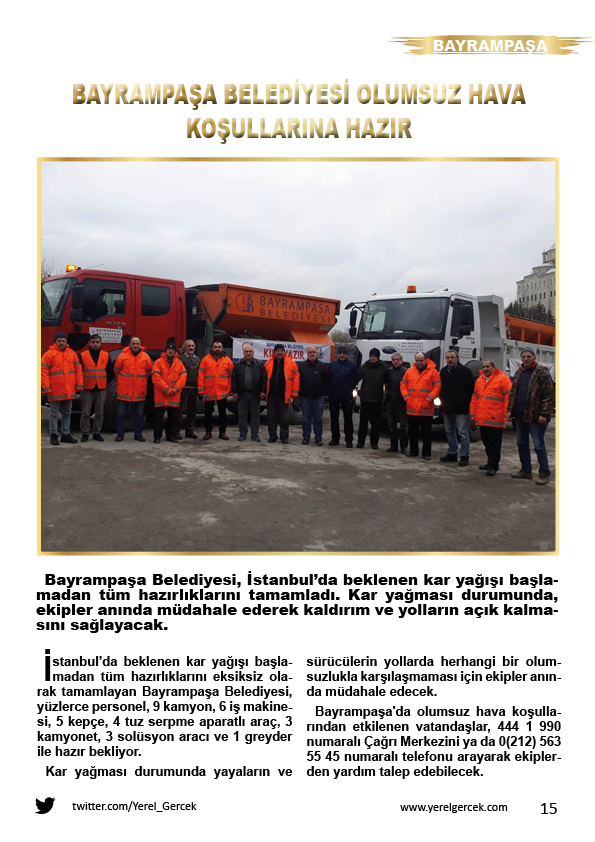 BAYRAMPAŞA

BAYRAMPAŞA BELEDİYESİ OLUMSUZ HAVA KOŞULLARINA HAZIR

BAYRAMPAŞA BELEDİYESİ

KIŞA HAZIR

Bayrampaşa Belediyesi, İstanbul'da beklenen kar yağışı başlamadan tüm hazırlıklarını tamamladı. Kar yağması durumunda, ekipler anında müdahale ederek kaldırım ve yolların açık kalmasını sağlayacak.

İstanbul'da beklenen kar yağışı başlamadan tüm hazırlıklarını eksiksiz olarak tamamlayan Bayrampaşa Belediyesi, yüzlerce personel, 9 kamyon, 6 iş makinesi, 5 kepçe, 4 tuz serpme aparatlı araç, 3 kamyonet, 3 solüsyon aracı ve 1 greyder ile hazır bekliyor.

Kar yağması durumunda yayaların ve sürücülerin yollarda herhangi bir olumsuzlukla karşılaşmaması için ekipler anında müdahale edecek.

Bayrampaşa'da olumsuz hava koşullarından etkilenen vatandaşlar, 444 1 990 numaralı Çağrı Merkezini ya da 0(212) 563 55 45 numaralı telefonu arayarak ekiplerden yardım talep edebilecek.

twitter.com/Yerel_Gercek

www.yerelgercek.com

15